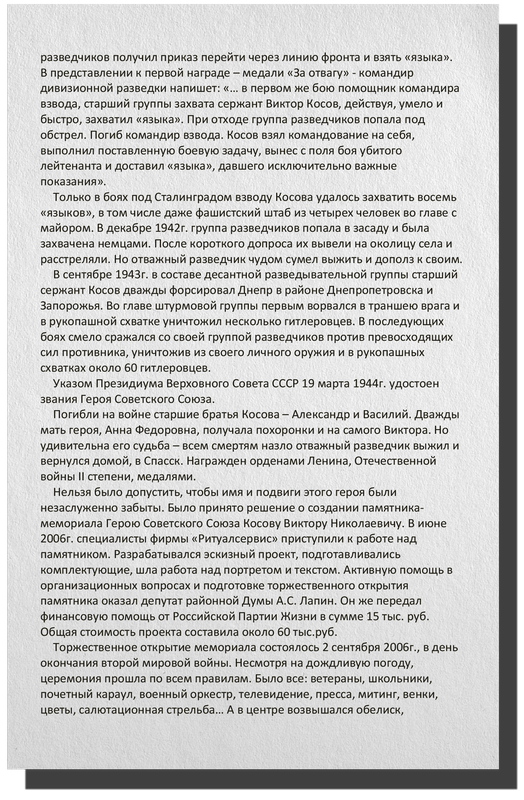 разведчиков получил приказ перейти через линию фронта и взять «языка». В представлении к первой награде – медали «За отвагу» - командир дивизионной разведки напишет: «… в первом же бою помощник командира взвода, старший группы захвата сержант Виктор Косов, действуя, умело и быстро, захватил «языка». При отходе группа разведчиков попала под обстрел. Погиб командир взвода. Косов взял командование на себя, выполнил поставленную боевую задачу, вынес с поля боя убитого лейтенанта и доставил «языка», давшего исключительно важные показания».

Только в боях под Сталинградом взводу Косова удалось захватить восемь «языков», в том числе даже фашистский штаб из четырех человек во главе с майором. В декабре 1942г. группа разведчиков попала в засаду и была захвачена немцами. После короткого допроса их вывели на околицу села и расстреляли. Но отважный разведчик чудом сумел выжить и дополз к своим.

В сентябре 1943г. в составе десантной разведывательной группы старший сержант Косов дважды форсировал Днепр в районе Днепропетровска и Запорожья. Во главе штурмовой группы первым ворвался в траншею врага и в рукопашной схватке уничтожил несколько гитлеровцев. В последующих боях смело сражался со своей группой разведчиков против превосходящих сил противника, уничтожив из своего личного оружия и в рукопашных схватках около 60 гитлеровцев.

Указом Президиума Верховного Совета СССР 19 марта 1944г. удостоен звания Героя Советского Союза.

Погибли на войне старшие братья Косова – Александр и Василий. Дважды мать героя, Анна Федоровна, получала похоронки и на самого Виктора. Но удивительна его судьба – всем смертям назло отважный разведчик выжил и вернулся домой, в Спасск. Награжден орденами Ленина, Отечественной войны II степени, медалями.

Нельзя было допустить, чтобы имя и подвиги этого героя были незаслуженно забыты. Было принято решение о создании памятника-мемориала Герою Советского Союза Косову Виктору Николаевичу. В июне 2006г. специалисты фирмы «Ритуалсервис» приступили к работе над памятником. Разрабатывался эскизный проект, подготавливались комплектующие, шла работа над портретом и текстом. Активную помощь в организационных вопросах и подготовке торжественного открытия памятника оказал депутат районной Думы А.С. Лапин. Он же передал финансовую помощь от Российской Партии Жизни в сумме 15 тыс. руб. Общая стоимость проекта составила около 60 тыс.руб.

Торжественное открытие мемориала состоялось 2 сентября 2006г., в день окончания второй мировой войны. Несмотря на дождливую погоду, церемония прошла по всем правилам. Было все: ветераны, школьники, почетный караул, военный оркестр, телевидение, пресса, митинг, венки, цветы, салютационная стрельба… А в центре возвышался обелиск,